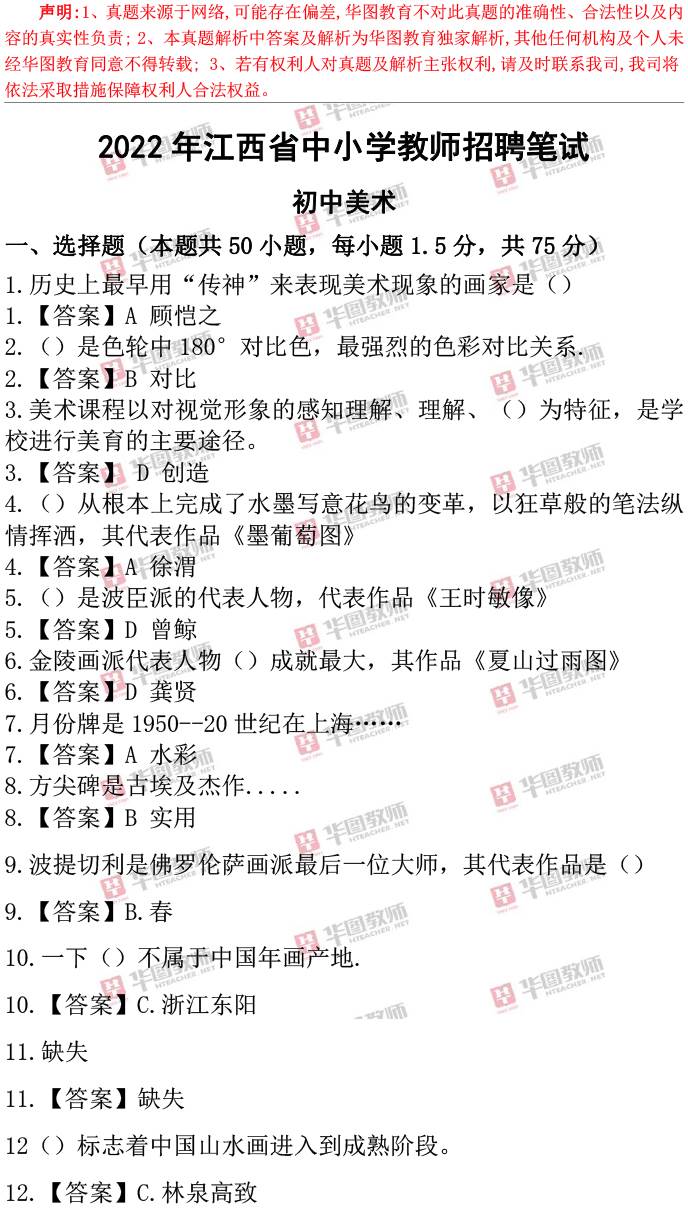 声明:1、真题来源于网络,可能存在偏差,华图教育不对此真题的准确性、合法性以及内容的真实性负责;2、本真题解析中答案及解析为华图教育独家解析,其他任何机构及个人未经华图教育同意不得转载;3、若有权利人对真题及解析主张权利,请及时联系我司,我司将依法采取措施保障权利人合法权益。

2022年江西省中小学教师招聘笔试

初中美术

一、选择题(本题共50小题,每小题1.5分,共75分)

1.历史上最早用“传神”来表现美术现象的画家是()

1.【答案】A 顾恺之

2.()是色轮中180°对比色,最强烈的色彩对比关系.

2.【答案】B 对比

3.美术课程以对视觉形象的感知理解、理解、()为特征,是学校进行美育的主要途径。

3.【答案】D 创造

4.()从根本上完成了水墨写意花鸟的变革,以狂草般的笔法纵情挥洒,其代表作品《墨葡萄图》

4.【答案】A 徐渭

5.()是波臣派的代表人物,代表作品《王时敏像》

5.【答案】D 曾鲸

6.金陵画派代表人物()成就最大,其作品《夏山过雨图》

6.【答案】D 龚贤

7.月份牌是1950--20世纪在上海……

7.【答案】A 水彩

8.方尖碑是古埃及杰作.....

8.【答案】B 实用

9.波提切利是佛罗伦萨画派最后一位大师,其代表作品是()

9.【答案】B.春

10.一下()不属于中国年画产地.

10.【答案】C.浙江东阳

11.缺失

11.【答案】缺失

12()标志着中国山水画进入到成熟阶段。

12.【答案】C.林泉高致

华图教师 HTEACHER.NET